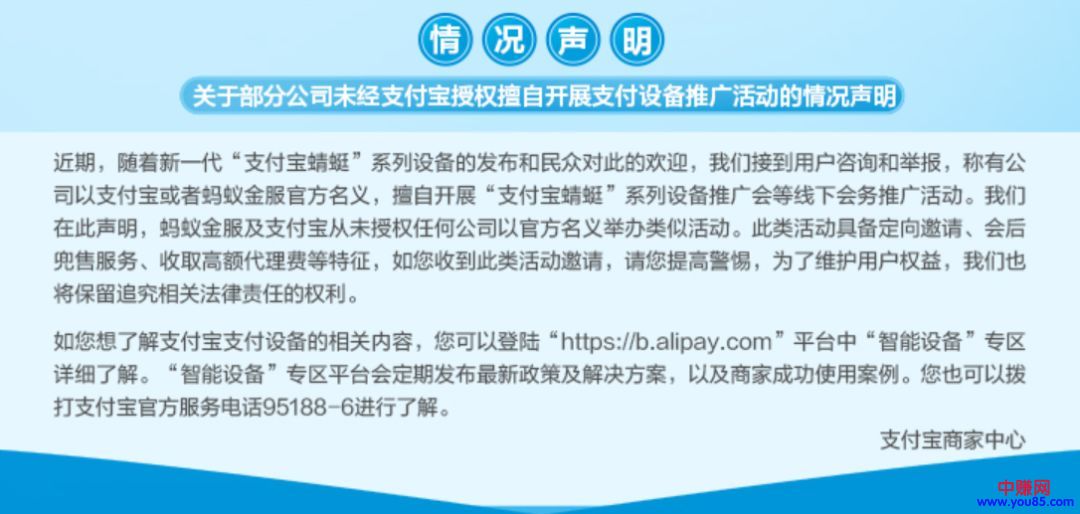 情况声明

关于部分公司未经支付宝授权擅自开展支付设备推广活动的情况声明

近期，随着新一代“支付宝蜻蜓”系列设备的发布和民众对此的欢迎，我们接到用户咨询和举报，称有公司以支付宝或者蚂蚁金服官方名义，擅自开展“支付宝蜻蜓”系列设备推广会等线下会务推广活动。我们在此声明，蚂蚁金服及支付宝从未授权任何公司以官方名义举办类似活动。此类活动具备定向邀请、会后兜售服务、收取高额代理费等特征，如您收到此类活动邀请，请您提高警惕，为了维护用户权益，我们也将保留追究相关法律责任的权利。

如您想了解支付宝支付设备的相关内容，您可以登陆“https://b.alipay.com”平台中“智能设备”专区详细了解。“智能设备”专区平台会定期发布最新政策及解决方案，以及商家成功使用案例。您也可以拨打支付宝官方服务电话95188-6进行了解。

支付宝商家中心

中赚网
www.you85.com